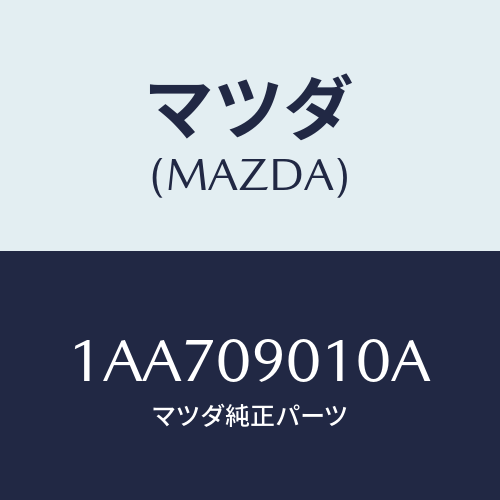 マツダ
(MAZDA)

1AA709010A
マツダ純正パーツ